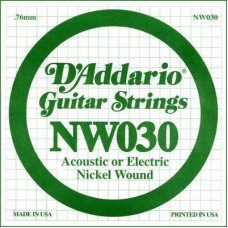 .76mm

NW030

D'Addario®
Guitar Strings

NW030

Acoustic or Electric
Nickel Wound

MADE IN USA

PRINTED IN USA